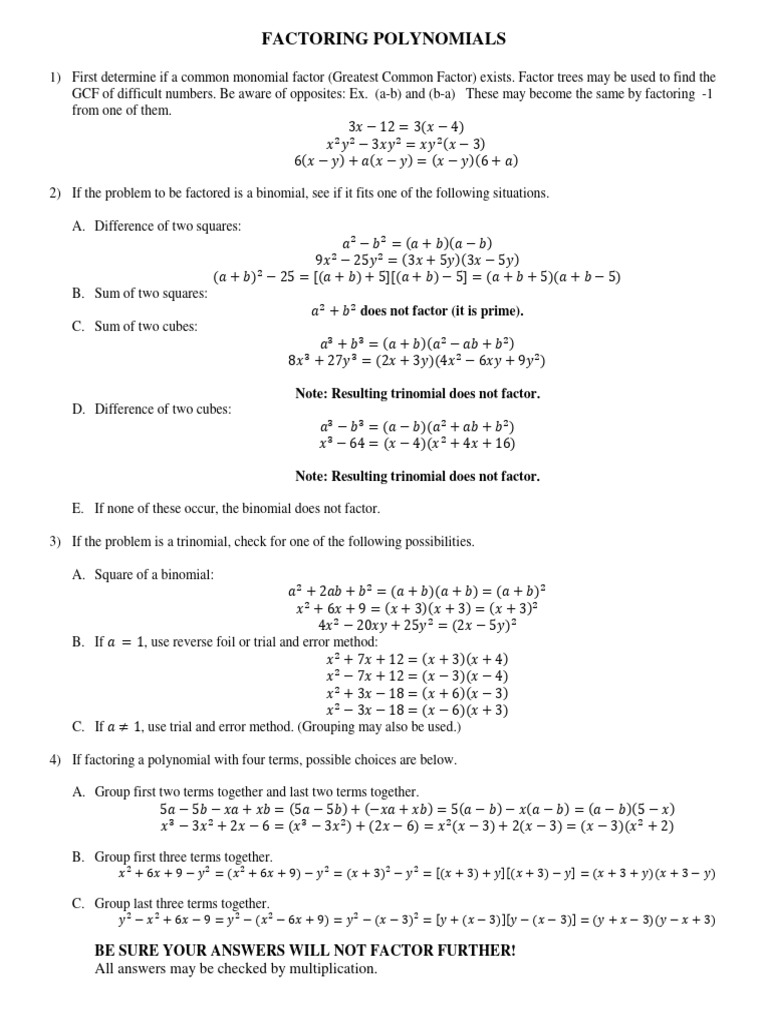 FACTORING POLYNOMIALS

1) First determine if a common monomial factor (Greatest Common Factor) exists. Factor trees may be used to find the GCF of difficult numbers. Be aware of opposites: Ex. (a-b) and (b-a) These may become the same by factoring -1 from one of them.

$3x - 12 = 3(x - 4)$
$x^2y^2 - 3xy^2 = xy^2(x - 3)$
$6(x - y) + a(x - y) = (x - y)(6 + a)$

2) If the problem to be factored is a binomial, see if it fits one of the following situations.

A. Difference of two squares:
$a^2 - b^2 = (a + b)(a - b)$
$9x^2 - 25y^2 = (3x + 5y)(3x - 5y)$
$(a + b)^2 - 25 = [(a + b) + 5][(a + b) - 5] = (a + b + 5)(a + b - 5)$

B. Sum of two squares:
$a^2 + b^2$ does not factor (it is prime).

C. Sum of two cubes:
$a^3 + b^3 = (a + b)(a^2 - ab + b^2)$
$8x^3 + 27y^3 = (2x + 3y)(4x^2 - 6xy + 9y^2)$

Note: Resulting trinomial does not factor.

D. Difference of two cubes:
$a^3 - b^3 = (a - b)(a^2 + ab + b^2)$
$x^3 - 64 = (x - 4)(x^2 + 4x + 16)$

Note: Resulting trinomial does not factor.

E. If none of these occur, the binomial does not factor.

3) If the problem is a trinomial, check for one of the following possibilities.

A. Square of a binomial:
$a^2 + 2ab + b^2 = (a + b)(a + b) = (a + b)^2$
$x^2 + 6x + 9 = (x + 3)(x + 3) = (x + 3)^2$
$4x^2 - 20xy + 25y^2 = (2x - 5y)^2$

B. If $a = 1$, use reverse foil or trial and error method:
$x^2 + 7x + 12 = (x + 3)(x + 4)$
$x^2 - 7x + 12 = (x - 3)(x - 4)$
$x^2 + 3x - 18 = (x + 6)(x - 3)$
$x^2 - 3x - 18 = (x - 6)(x + 3)$

C. If $a \neq 1$, use trial and error method. (Grouping may also be used.)

4) If factoring a polynomial with four terms, possible choices are below.

A. Group first two terms together and last two terms together.
$5a - 5b - xa + xb = (5a - 5b) + (-xa + xb) = 5(a - b) - x(a - b) = (a - b)(5 - x)$
$x^3 - 3x^2 + 2x - 6 = (x^3 - 3x^2) + (2x - 6) = x^2(x - 3) + 2(x - 3) = (x - 3)(x^2 + 2)$

B. Group first three terms together.
$x^2 + 6x + 9 - y^2 = (x^2 + 6x + 9) - y^2 = (x + 3)^2 - y^2 = [(x + 3) + y][(x + 3) - y] = (x + 3 + y)(x + 3 - y)$

C. Group last three terms together.
$y^2 - x^2 + 6x - 9 = y^2 - (x^2 - 6x + 9) = y^2 - (x - 3)^2 = [y + (x - 3)][y - (x - 3)] = (y + x - 3)(y - x + 3)$

BE SURE YOUR ANSWERS WILL NOT FACTOR FURTHER!
All answers may be checked by multiplication.